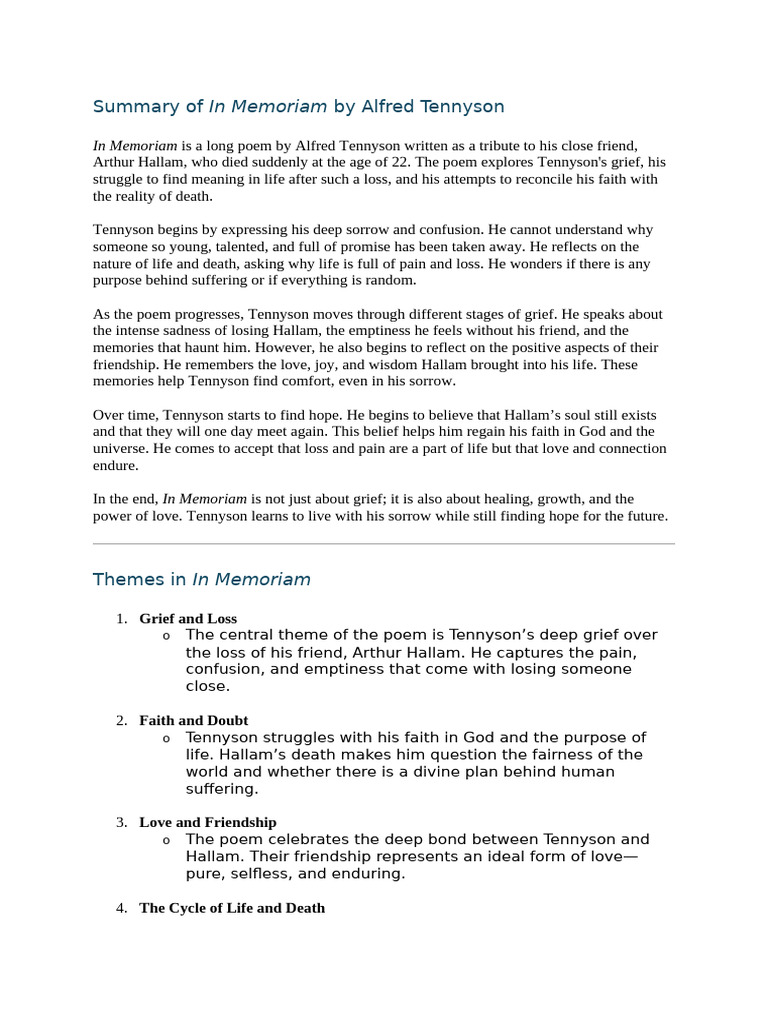 Summary of In Memoriam by Alfred Tennyson

In Memoriam is a long poem by Alfred Tennyson written as a tribute to his close friend, Arthur Hallam, who died suddenly at the age of 22. The poem explores Tennyson's grief, his struggle to find meaning in life after such a loss, and his attempts to reconcile his faith with the reality of death.

Tennyson begins by expressing his deep sorrow and confusion. He cannot understand why someone so young, talented, and full of promise has been taken away. He reflects on the nature of life and death, asking why life is full of pain and loss. He wonders if there is any purpose behind suffering or if everything is random.

As the poem progresses, Tennyson moves through different stages of grief. He speaks about the intense sadness of losing Hallam, the emptiness he feels without his friend, and the memories that haunt him. However, he also begins to reflect on the positive aspects of their friendship. He remembers the love, joy, and wisdom Hallam brought into his life. These memories help Tennyson find comfort, even in his sorrow.

Over time, Tennyson starts to find hope. He begins to believe that Hallam's soul still exists and that they will one day meet again. This belief helps him regain his faith in God and the universe. He comes to accept that loss and pain are a part of life but that love and connection endure.

In the end, In Memoriam is not just about grief; it is also about healing, growth, and the power of love. Tennyson learns to live with his sorrow while still finding hope for the future.

Themes in In Memoriam

1. Grief and Loss
o The central theme of the poem is Tennyson's deep grief over the loss of his friend, Arthur Hallam. He captures the pain, confusion, and emptiness that come with losing someone close.

2. Faith and Doubt
o Tennyson struggles with his faith in God and the purpose of life. Hallam's death makes him question the fairness of the world and whether there is a divine plan behind human suffering.

3. Love and Friendship
o The poem celebrates the deep bond between Tennyson and Hallam. Their friendship represents an ideal form of love—pure, selfless, and enduring.

4. The Cycle of Life and Death